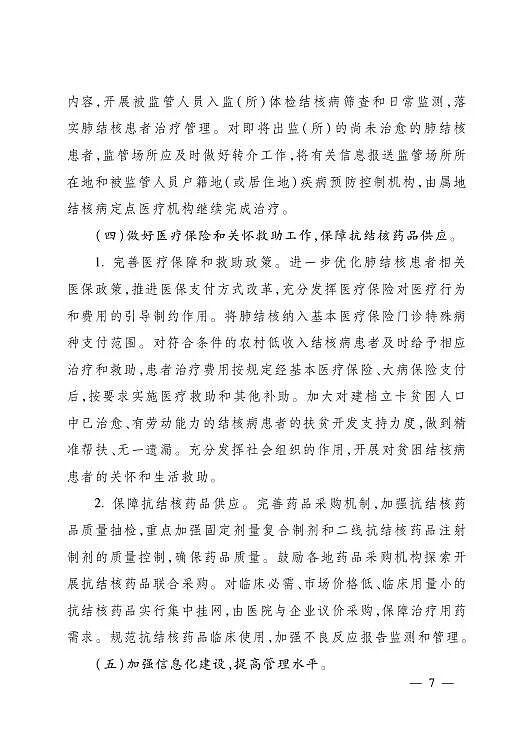 内容，开展被监管人员入监（所）体检结核病筛查和日常监测，落实肺结核患者治疗管理。对即将出监（所）的尚未治愈的肺结核患者，监管场所应及时做好转介工作，将有关信息报送监管场所所在地和被监管人员户籍地（或居住地）疾病预防控制机构，由属地结核病定点医疗机构继续完成治疗。

（四）做好医疗保险和关怀救助工作，保障抗结核药品供应。

1. 完善医疗保障和救助政策。进一步优化肺结核患者相关医保政策，推进医保支付方式改革，充分发挥医疗保险对医疗行为和费用的引导制约作用。将肺结核纳入基本医疗保险门诊特殊病种支付范围。对符合条件的农村低收入结核病患者及时给予相应治疗和救助，患者治疗费用按规定经基本医疗保险、大病保险支付后，按要求实施医疗救助和其他补助。加大对建档立卡贫困人口中已治愈、有劳动能力的结核病患者的扶贫开发支持力度，做到精准帮扶、无一遗漏。充分发挥社会组织的作用，开展对贫困结核病患者的关怀和生活救助。

2. 保障抗结核药品供应。完善药品采购机制，加强抗结核药品质量抽检，重点加强固定剂量复合制剂和二线抗结核药品注射制剂的质量控制，确保药品质量。鼓励各地药品采购机构探索开展抗结核药品联合采购。对临床必需、市场价格低、临床用量小的抗结核药品实行集中挂网，由医院与企业议价采购，保障治疗用药需求。规范抗结核药品临床使用，加强不良反应报告监测和管理。

（五）加强信息化建设，提高管理水平。

— 7 —